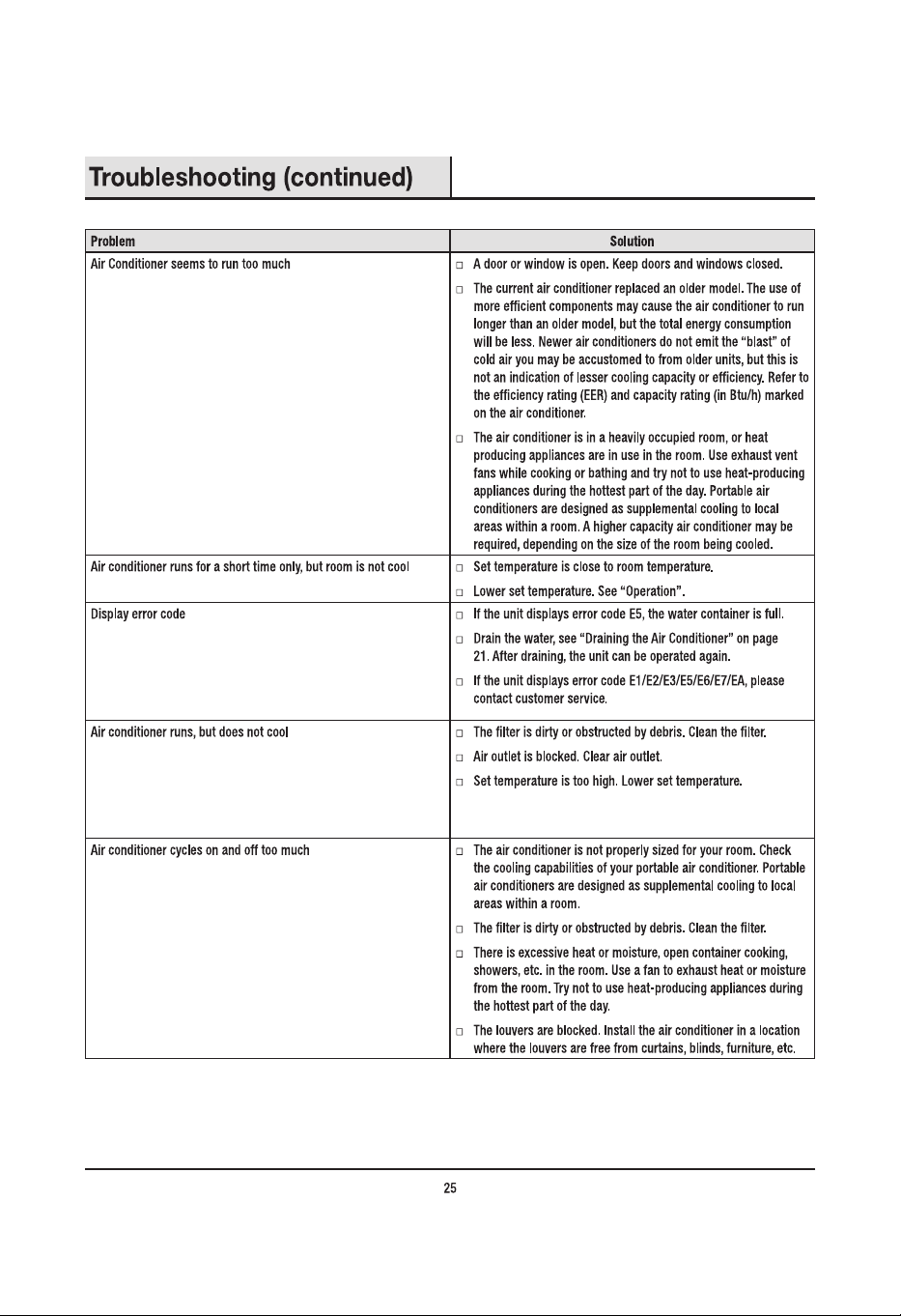 Troubleshooting (continued)

| Problem | Solution |
|---|---|
| Air Conditioner seems to run too much | ☐ A door or window is open. Keep doors and windows closed. ☐ The current air conditioner replaced an older model. The use of more efficient components may cause the air conditioner to run longer than an older model, but the total energy consumption will be less. Newer air conditioners do not emit the "blast" of cold air you may be accustomed to from older units, but this is not an indication of lesser cooling capacity or efficiency. Refer to the efficiency rating (EER) and capacity rating (in Btu/h) marked on the air conditioner. ☐ The air conditioner is in a heavily occupied room, or heat producing appliances are in use in the room. Use exhaust vent fans while cooking or bathing and try not to use heat-producing appliances during the hottest part of the day. Portable air conditioners are designed as supplemental cooling to local areas within a room. A higher capacity air conditioner may be required, depending on the size of the room being cooled. |
| Air conditioner runs for a short time only, but room is not cool | ☐ Set temperature is close to room temperature. ☐ Lower set temperature. See "Operation". |
| Display error code | ☐ If the unit displays error code E5, the water container is full. ☐ Drain the water, see "Draining the Air Conditioner" on page 21. After draining, the unit can be operated again. ☐ If the unit displays error code E1/E2/E3/E5/E6/E7/EA, please contact customer service. |
| Air conditioner runs, but does not cool | ☐ The filter is dirty or obstructed by debris. Clean the filter. ☐ Air outlet is blocked. Clear air outlet. ☐ Set temperature is too high. Lower set temperature. |
| Air conditioner cycles on and off too much | ☐ The air conditioner is not properly sized for your room. Check the cooling capabilities of your portable air conditioner. Portable air conditioners are designed as supplemental cooling to local areas within a room. ☐ The filter is dirty or obstructed by debris. Clean the filter. ☐ There is excessive heat or moisture, open container cooking, showers, etc. in the room. Use a fan to exhaust heat or moisture from the room. Try not to use heat-producing appliances during the hottest part of the day. ☐ The louvers are blocked. Install the air conditioner in a location where the louvers are free from curtains, blinds, furniture, etc. |

25